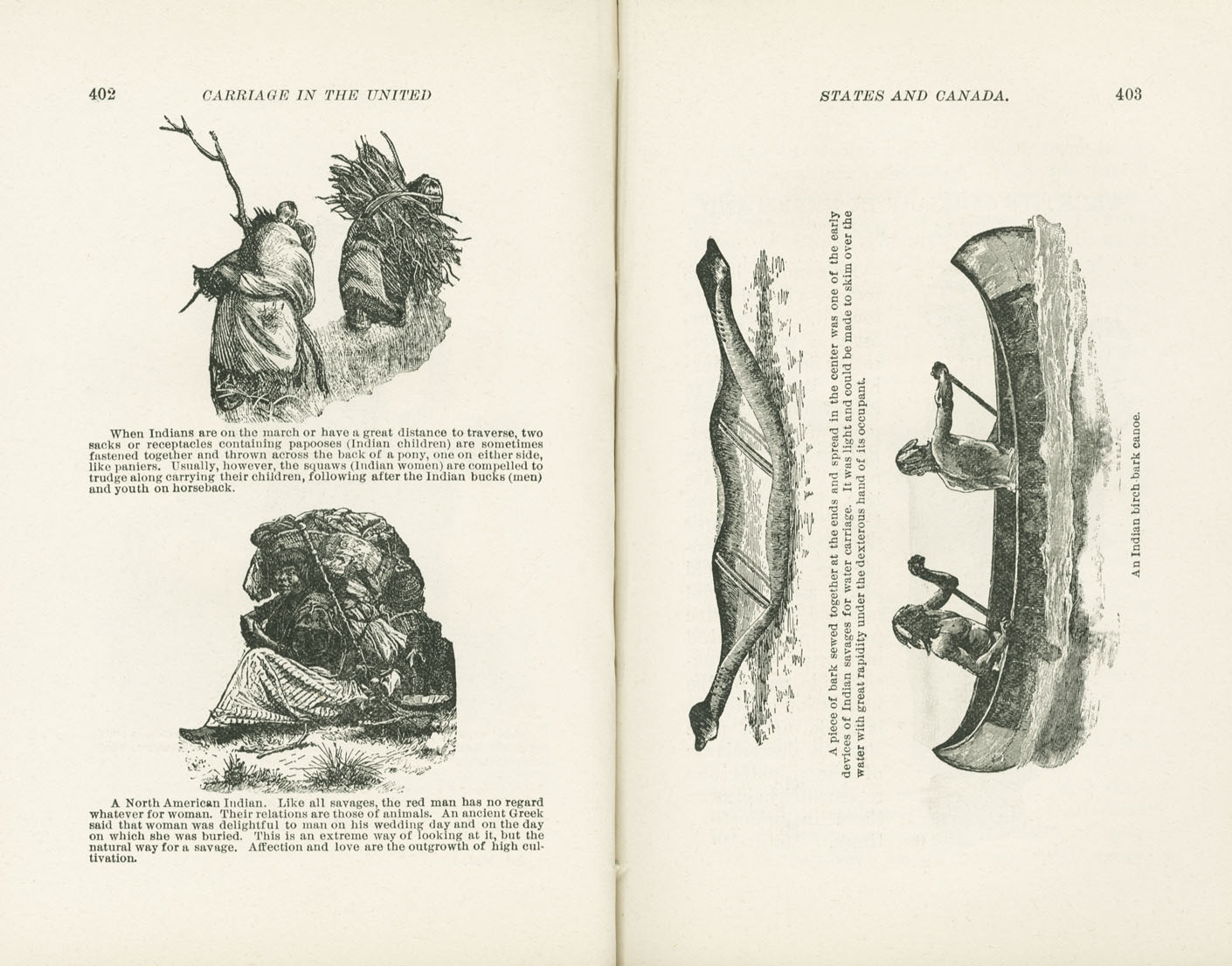 402 CARRIAGE IN THE UNITED

When Indians are on the march or have a great distance to traverse, two sacks or receptacles containing papooses (Indian children) are sometimes fastened together and thrown across the back of a pony, one on either side, like paniers. Usually, however, the squaws (Indian women) are compelled to trudge along carrying their children, following after the Indian bucks (men) and youth on horseback.

A North American Indian. Like all savages, the red man has no regard whatever for woman. Their relations are those of animals. An ancient Greek said that woman was delightful to man on his wedding day and on the day on which she was buried. This is an extreme way of looking at it, but the natural way for a savage. Affection and love are the outgrowth of high cultivation.

STATES AND CANADA. 403

A piece of bark sewed together at the ends and spread in the center was one of the early devices of Indian savages for water carriage. It was light and could be made to skim over the water with great rapidity under the dexterous hand of its occupant.

An Indian birch bark canoe.